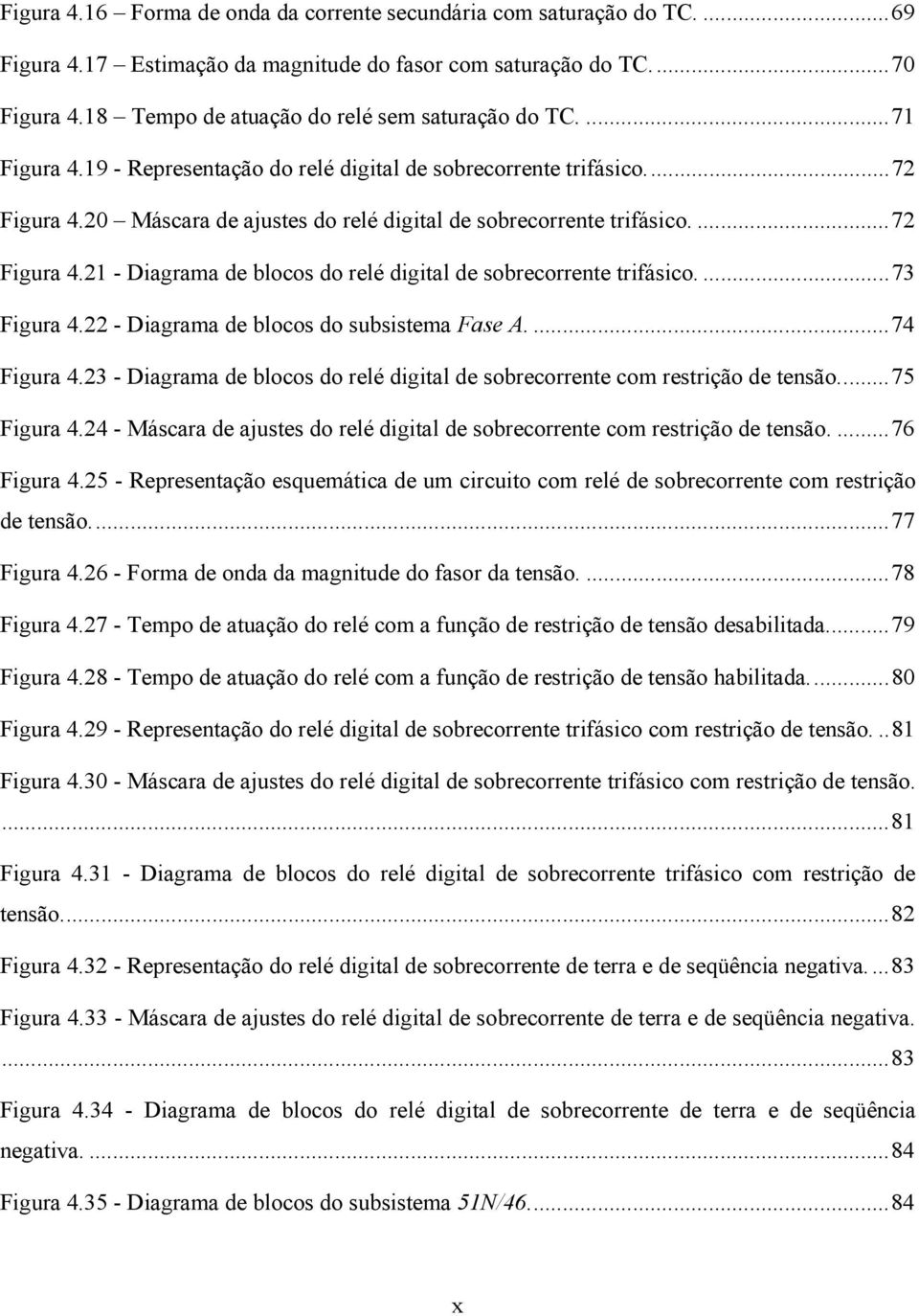 Figura 4.16 – Forma de onda da corrente secundária com saturação do TC. ...69

Figura 4.17 – Estimação da magnitude do fasor com saturação do TC. ...70

Figura 4.18 – Tempo de atuação do relé sem saturação do TC. ...71

Figura 4.19 - Representação do relé digital de sobrecorrente trifásico. ...72

Figura 4.20 – Máscara de ajustes do relé digital de sobrecorrente trifásico. ...72

Figura 4.21 - Diagrama de blocos do relé digital de sobrecorrente trifásico. ...73

Figura 4.22 - Diagrama de blocos do subsistema Fase A. ...74

Figura 4.23 - Diagrama de blocos do relé digital de sobrecorrente com restrição de tensão. ...75

Figura 4.24 - Máscara de ajustes do relé digital de sobrecorrente com restrição de tensão. ...76

Figura 4.25 - Representação esquemática de um circuito com relé de sobrecorrente com restrição de tensão. ...77

Figura 4.26 - Forma de onda da magnitude do fasor da tensão. ...78

Figura 4.27 - Tempo de atuação do relé com a função de restrição de tensão desabilitada. ...79

Figura 4.28 - Tempo de atuação do relé com a função de restrição de tensão habilitada. ...80

Figura 4.29 - Representação do relé digital de sobrecorrente trifásico com restrição de tensão. ..81

Figura 4.30 - Máscara de ajustes do relé digital de sobrecorrente trifásico com restrição de tensão. ...81

Figura 4.31 - Diagrama de blocos do relé digital de sobrecorrente trifásico com restrição de tensão. ...82

Figura 4.32 - Representação do relé digital de sobrecorrente de terra e de seqüência negativa. ...83

Figura 4.33 - Máscara de ajustes do relé digital de sobrecorrente de terra e de seqüência negativa. ...83

Figura 4.34 - Diagrama de blocos do relé digital de sobrecorrente de terra e de seqüência negativa. ...84

Figura 4.35 - Diagrama de blocos do subsistema 51N/46. ...84

x